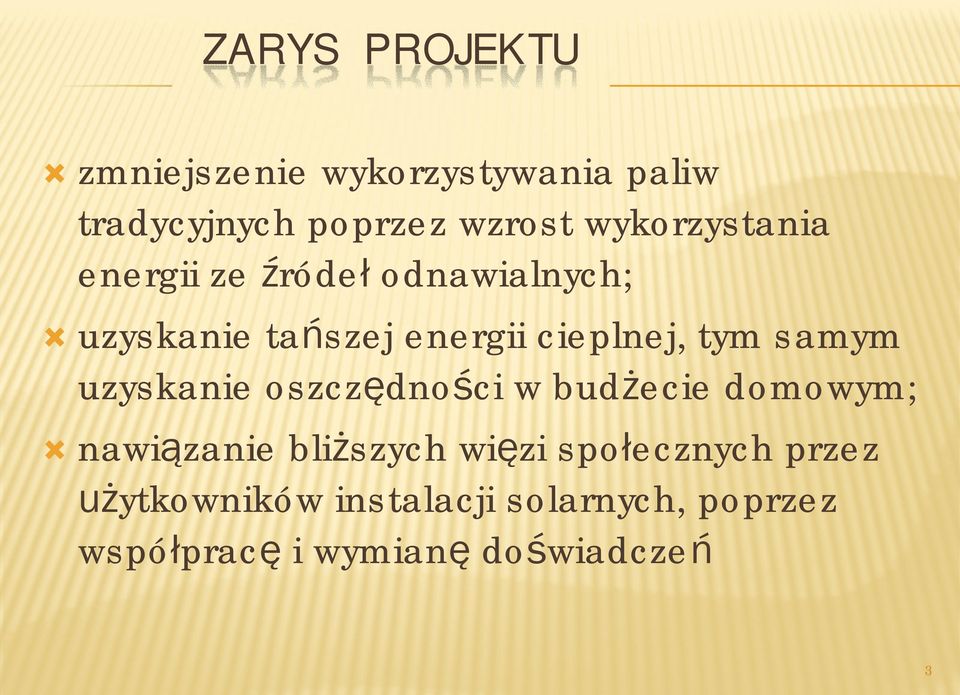 ZARYS PROJEKTU

zmniejszenie wykorzystywania paliw tradycyjnych poprzez wzrost wykorzystania energii ze źródeł odnawialnych;

uzyskanie tańszej energii cieplnej, tym samym uzyskanie oszczędności w budżecie domowym;

nawiązanie bliższych więzi społecznych przez użytkowników instalacji solarnych, poprzez współpracę i wymianę doświadczeń

3